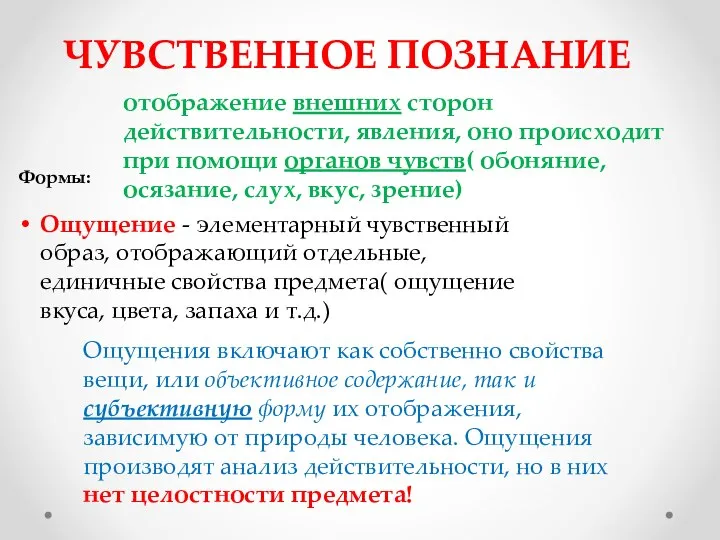 ЧУВСТВЕННОЕ ПОЗНАНИЕ

отображение внешних сторон действительности, явления, оно происходит при помощи органов чувств( обоняние, осязание, слух, вкус, зрение)

Формы:

• Ощущение - элементарный чувственный образ, отображающий отдельные, единичные свойства предмета( ощущение вкуса, цвета, запаха и т.д.)

Ощущения включают как собственно свойства вещи, или объективное содержание, так и субъективную форму их отображения, зависимую от природы человека. Ощущения производят анализ действительности, но в них нет целостности предмета!